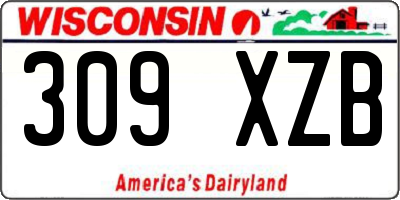 WISCONSIN

309 XZB

America's Dairyland